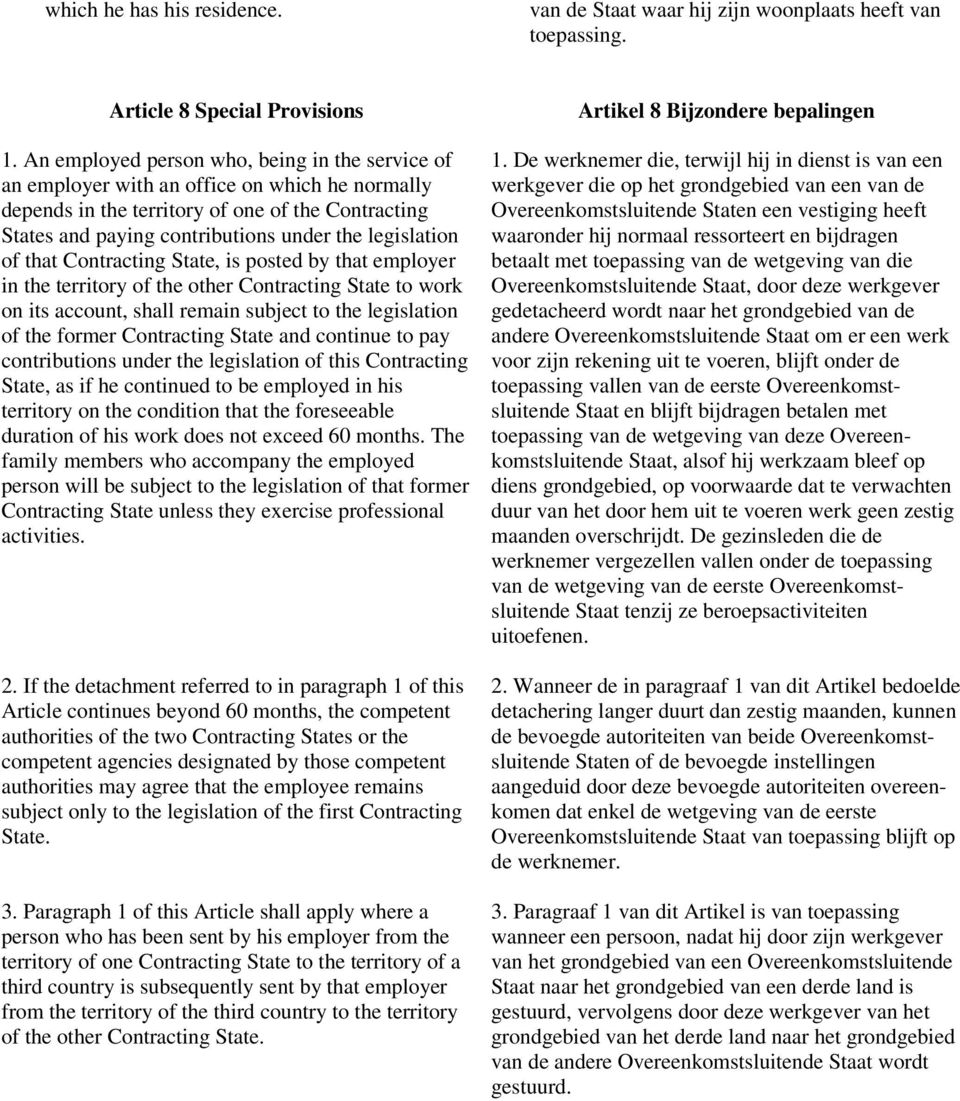 which he has his residence.

Article 8 Special Provisions

1. An employed person who, being in the service of an employer with an office on which he normally depends in the territory of one of the Contracting States and paying contributions under the legislation of that Contracting State, is posted by that employer in the territory of the other Contracting State to work on its account, shall remain subject to the legislation of the former Contracting State and continue to pay contributions under the legislation of this Contracting State, as if he continued to be employed in his territory on the condition that the foreseeable duration of his work does not exceed 60 months. The family members who accompany the employed person will be subject to the legislation of that former Contracting State unless they exercise professional activities.

2. If the detachment referred to in paragraph 1 of this Article continues beyond 60 months, the competent authorities of the two Contracting States or the competent agencies designated by those competent authorities may agree that the employee remains subject only to the legislation of the first Contracting State.

3. Paragraph 1 of this Article shall apply where a person who has been sent by his employer from the territory of one Contracting State to the territory of a third country is subsequently sent by that employer from the territory of the third country to the territory of the other Contracting State.

van de Staat waar hij zijn woonplaats heeft van toepassing.

Artikel 8 Bijzondere bepalingen

1. De werknemer die, terwijl hij in dienst is van een werkgever die op het grondgebied van een van de Overeenkomstsluitende Staten een vestiging heeft waaronder hij normaal ressorteert en bijdragen betaalt met toepassing van de wetgeving van die Overeenkomstsluitende Staat, door deze werkgever gedetacheerd wordt naar het grondgebied van de andere Overeenkomstsluitende Staat om er een werk voor zijn rekening uit te voeren, blijft onder de toepassing vallen van de eerste Overeenkomstsluitende Staat en blijft bijdragen betalen met toepassing van de wetgeving van deze Overeenkomstsluitende Staat, alsof hij werkzaam bleef op diens grondgebied, op voorwaarde dat te verwachten duur van het door hem uit te voeren werk geen zestig maanden overschrijdt. De gezinsleden die de werknemer vergezellen vallen onder de toepassing van de wetgeving van de eerste Overeenkomstsluitende Staat tenzij ze beroepsactiviteiten uitoefenen.

2. Wanneer de in paragraaf 1 van dit Artikel bedoelde detachering langer duurt dan zestig maanden, kunnen de bevoegde autoriteiten van beide Overeenkomstsluitende Staten of de bevoegde instellingen aangeduid door deze bevoegde autoriteiten overeenkomen dat enkel de wetgeving van de eerste Overeenkomstsluitende Staat van toepassing blijft op de werknemer.

3. Paragraaf 1 van dit Artikel is van toepassing wanneer een persoon, nadat hij door zijn werkgever van het grondgebied van een Overeenkomstsluitende Staat naar het grondgebied van een derde land is gestuurd, vervolgens door deze werkgever van het grondgebied van het derde land naar het grondgebied van de andere Overeenkomstsluitende Staat wordt gestuurd.